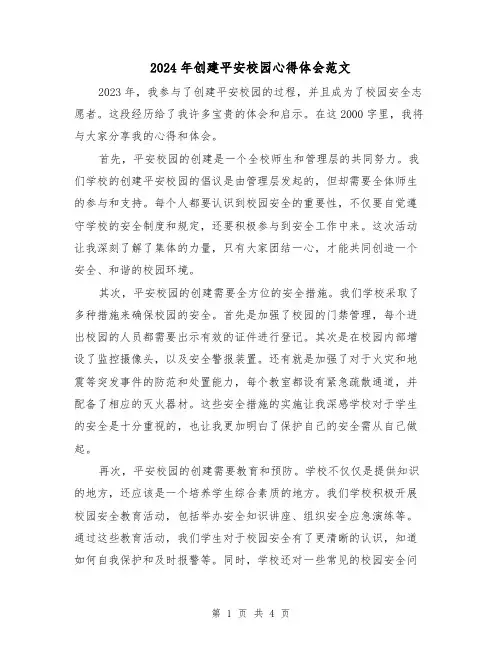 2024年创建平安校园心得体会范文

2023年，我参与了创建平安校园的过程，并且成为了校园安全志愿者。这段经历给了我许多宝贵的体会和启示。在这2000字里，我将与大家分享我的心得和体会。

首先，平安校园的创建是一个全校师生和管理层的共同努力。我们学校的创建平安校园的倡议是由管理层发起的，但却需要全体师生的参与和支持。每个人都要认识到校园安全的重要性，不仅要自觉遵守学校的安全制度和规定，还要积极参与到安全工作中来。这次活动让我深刻了解了集体的力量，只有大家团结一心，才能共同创造一个安全、和谐的校园环境。

其次，平安校园的创建需要全方位的安全措施。我们学校采取了多种措施来确保校园的安全。首先是加强了校园的门禁管理，每个进出校园的人员都需要出示有效的证件进行登记。其次是在校园内部增设了监控摄像头，以及安全警报装置。还有就是加强了对于火灾和地震等突发事件的防范和处置能力，每个教室都设有紧急疏散通道，并配备了相应的灭火器材。这些安全措施的实施让我深感学校对于学生的安全是十分重视的，也让我更加明白了保护自己的安全需从自己做起。

再次，平安校园的创建需要教育和预防。学校不仅仅是提供知识的地方，还应该是一个培养学生综合素质的地方。我们学校积极开展校园安全教育活动，包括举办安全知识讲座、组织安全应急演练等。通过这些教育活动，我们学生对于校园安全有了更清晰的认识，知道如何自我保护和及时报警等。同时，学校还对一些常见的校园安全问

第 1 页 共 4 页